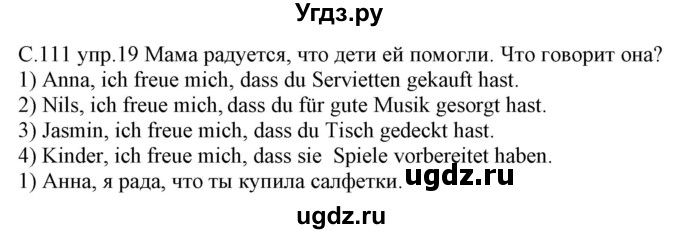 Угдз.ру

С.111 упр.19 Мама радуется, что дети ей помогли. Что говорит она?
1) Anna, ich freue mich, dass du Servietten gekauft hast.
2) Nils, ich freue mich, dass du für gute Musik gesorgt hast.
3) Jasmin, ich freue mich, dass du Tisch gedeckt hast.
4) Kinder, ich freue mich, dass sie Spiele vorbereitet haben.
1) Анна, я рада, что ты купила салфетки. ugdz.ru

ugdz.ru